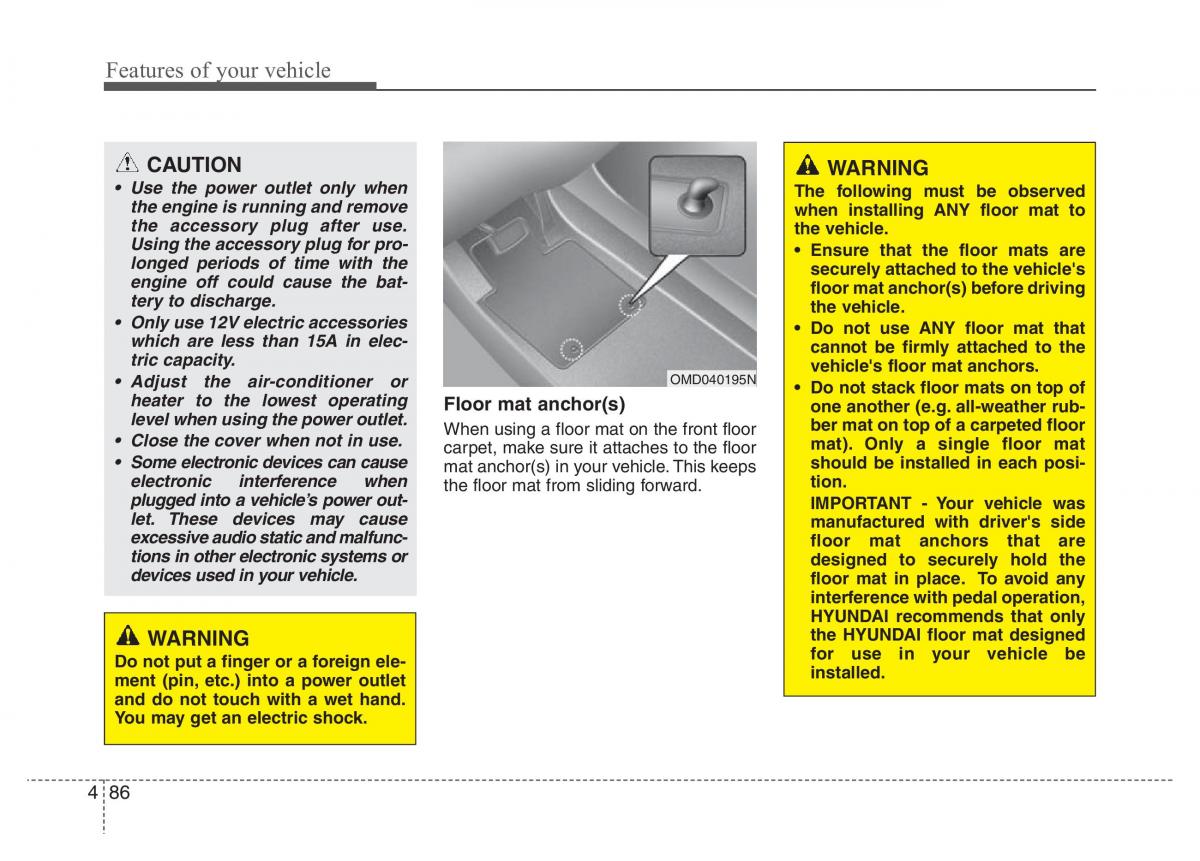 Features of your vehicle

CAUTION
• Use the power outlet only when the engine is running and remove the accessory plug after use. Using the accessory plug for prolonged periods of time with the engine off could cause the battery to discharge.
• Only use 12V electric accessories which are less than 15A in electric capacity.
• Adjust the air-conditioner or heater to the lowest operating level when using the power outlet.
• Close the cover when not in use.
• Some electronic devices can cause electronic interference when plugged into a vehicle's power outlet. These devices may cause excessive audio static and malfunctions in other electronic systems or devices used in your vehicle.

WARNING
Do not put a finger or a foreign element (pin, etc.) into a power outlet and do not touch with a wet hand. You may get an electric shock.

OMD040195N

Floor mat anchor(s)
When using a floor mat on the front floor carpet, make sure it attaches to the floor mat anchor(s) in your vehicle. This keeps the floor mat from sliding forward.

WARNING
The following must be observed when installing ANY floor mat to the vehicle.
• Ensure that the floor mats are securely attached to the vehicle's floor mat anchor(s) before driving the vehicle.
• Do not use ANY floor mat that cannot be firmly attached to the vehicle's floor mat anchors.
• Do not stack floor mats on top of one another (e.g. all-weather rubber mat on top of a carpeted floor mat). Only a single floor mat should be installed in each position.
IMPORTANT - Your vehicle was manufactured with driver's side floor mat anchors that are designed to securely hold the floor mat in place. To avoid any interference with pedal operation, HYUNDAI recommends that only the HYUNDAI floor mat designed for use in your vehicle be installed.

4 86